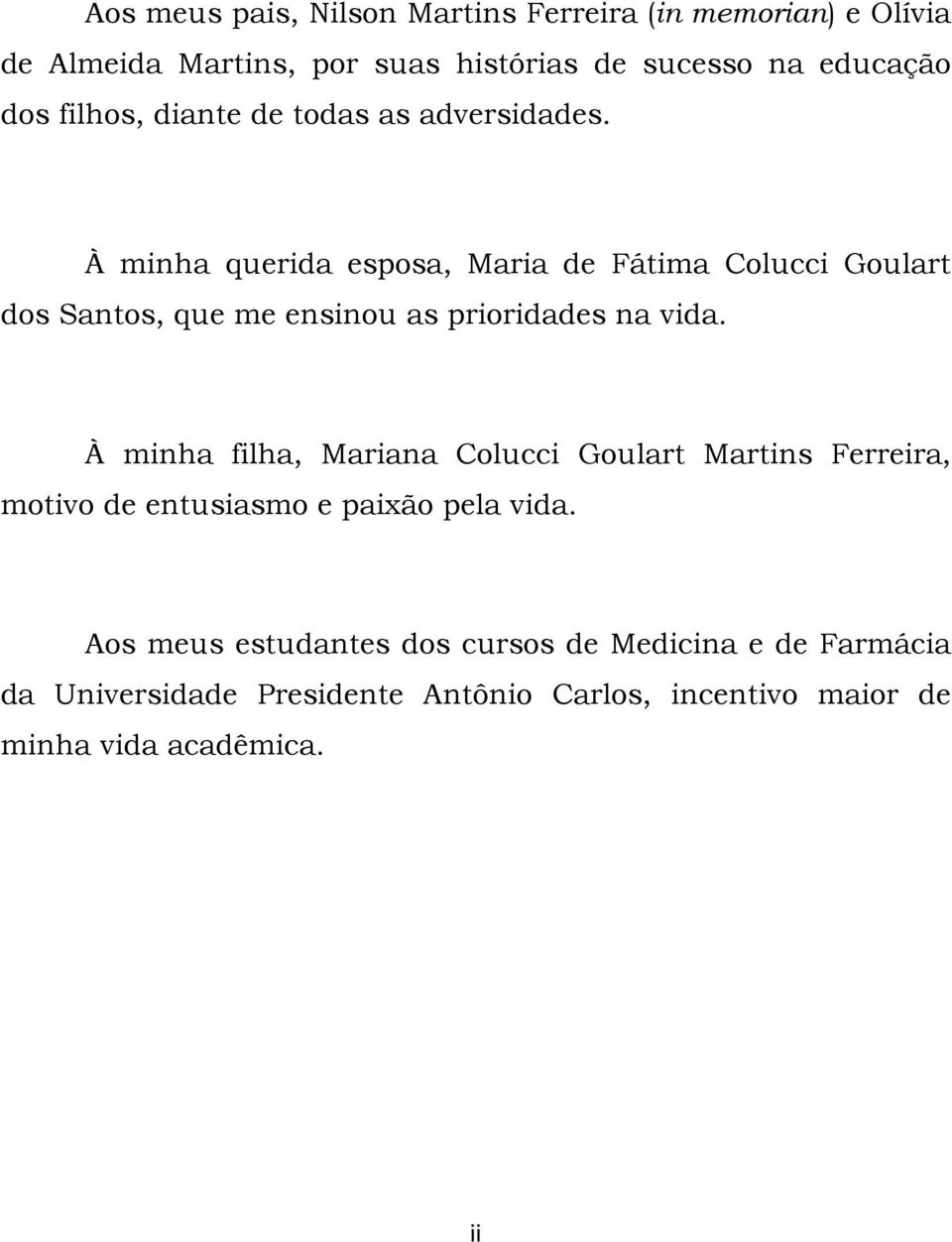 Aos meus pais, Nilson Martins Ferreira (in memorian) e Olívia de Almeida Martins, por suas histórias de sucesso na educação dos filhos, diante de todas as adversidades.

À minha querida esposa, Maria de Fátima Colucci Goulart dos Santos, que me ensinou as prioridades na vida.

À minha filha, Mariana Colucci Goulart Martins Ferreira, motivo de entusiasmo e paixão pela vida.

Aos meus estudantes dos cursos de Medicina e de Farmácia da Universidade Presidente Antônio Carlos, incentivo maior de minha vida acadêmica.

ii